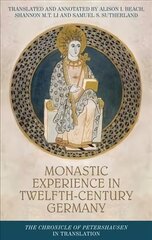 TRANSLATED AND ANNOTATED BY ALISON I. BEACH, SHANNON M.T. LI AND SAMUEL S. SUTHERLAND

MONASTIC EXPERIENCE IN TWELFTH-CENTURY GERMANY

THE CHRONICLE OF PETERSHAUSEN IN TRANSLATION